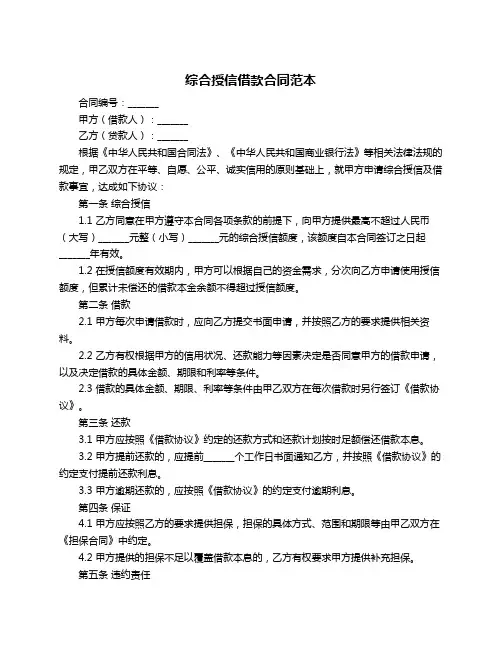 综合授信借款合同范本

合同编号：______

甲方（借款人）：______

乙方（贷款人）：______

根据《中华人民共和国合同法》、《中华人民共和国商业银行法》等相关法律法规的规定，甲乙双方在平等、自愿、公平、诚实信用的原则基础上，就甲方申请综合授信及借款事宜，达成如下协议：

第一条 综合授信

1.1 乙方同意在甲方遵守本合同各项条款的前提下，向甲方提供最高不超过人民币（大写）______元整（小写）______元的综合授信额度，该额度自本合同签订之日起______年有效。

1.2 在授信额度有效期内，甲方可以根据自己的资金需求，分次向乙方申请使用授信额度，但累计未偿还的借款本金余额不得超过授信额度。

第二条 借款

2.1 甲方每次申请借款时，应向乙方提交书面申请，并按照乙方的要求提供相关资料。

2.2 乙方有权根据甲方的信用状况、还款能力等因素决定是否同意甲方的借款申请，以及决定借款的具体金额、期限和利率等条件。

2.3 借款的具体金额、期限、利率等条件由甲乙双方在每次借款时另行签订《借款协议》。

第三条 还款

3.1 甲方应按照《借款协议》约定的还款方式和还款计划按时足额偿还借款本息。

3.2 甲方提前还款的，应提前______个工作日书面通知乙方，并按照《借款协议》的约定支付提前还款利息。

3.3 甲方逾期还款的，应按照《借款协议》的约定支付逾期利息。

第四条 保证

4.1 甲方应按照乙方的要求提供担保，担保的具体方式、范围和期限等由甲乙双方在《担保合同》中约定。

4.2 甲方提供的担保不足以覆盖借款本息的，乙方有权要求甲方提供补充担保。

第五条 违约责任